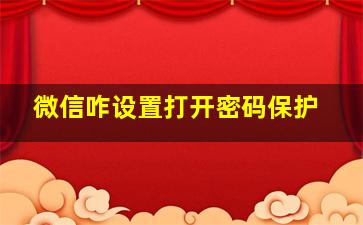 微信咋设置打开密码保护